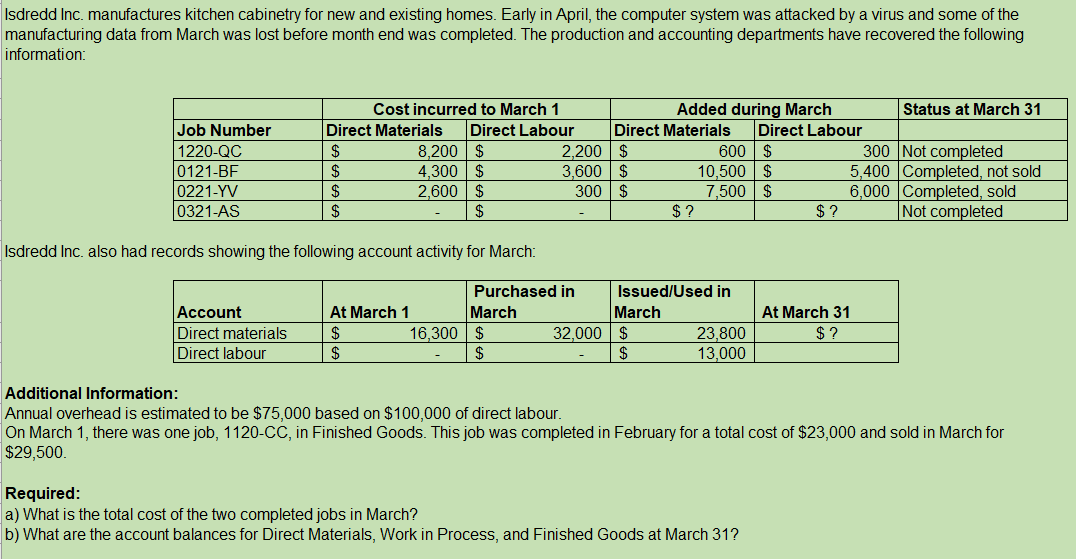 Isdredd Inc. manufactures kitchen cabinetry for new and existing homes. Early in April, the computer system was attacked by a virus and some of the manufacturing data from March was lost before month end was completed. The production and accounting departments have recovered the following information:

| | Cost incurred to March 1 | | Added during March | | Status at March 31 |
|---|---|---|---|---|---|
| Job Number | Direct Materials | Direct Labour | Direct Materials | Direct Labour | |
| 1220-QC | $ 8,200 | $ 2,200 | $ 600 | $ 300 | Not completed |
| 0121-BF | $ 4,300 | $ 3,600 | $ 10,500 | $ 5,400 | Completed, not sold |
| 0221-YV | $ 2,600 | $ 300 | $ 7,500 | $ 6,000 | Completed, sold |
| 0321-AS | $ - | $ - | $ ? | $ ? | Not completed |

Isdredd Inc. also had records showing the following account activity for March:

| Account | At March 1 | Purchased in March | Issued/Used in March | At March 31 |
|---|---|---|---|---|
| Direct materials | $ 16,300 | $ 32,000 | $ 23,800 | $ ? |
| Direct labour | $ - | $ - | $ 13,000 | |

Additional Information:
Annual overhead is estimated to be $75,000 based on $100,000 of direct labour.
On March 1, there was one job, 1120-CC, in Finished Goods. This job was completed in February for a total cost of $23,000 and sold in March for $29,500.

Required:
a) What is the total cost of the two completed jobs in March?
b) What are the account balances for Direct Materials, Work in Process, and Finished Goods at March 31?